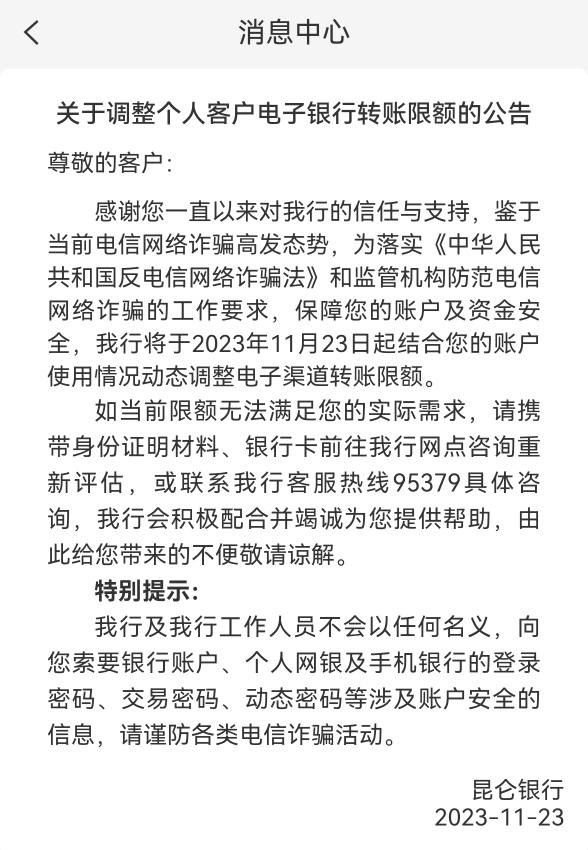 消息中心

关于调整个人客户电子银行转账限额的公告

尊敬的客户:

感谢您一直以来对我行的信任与支持，鉴于当前电信网络诈骗高发态势，为落实《中华人民共和国反电信网络诈骗法》和监管机构防范电信网络诈骗的工作要求，保障您的账户及资金安全，我行将于2023年11月23日起结合您的账户使用情况动态调整电子渠道转账限额。

如当前限额无法满足您的实际需求，请携带身份证明材料、银行卡前往我行网点咨询重新评估，或联系我行客服热线95379具体咨询，我行会积极配合并竭诚为您提供帮助，由此给您带来的不便敬请谅解。

特别提示:

我行及我行工作人员不会以任何名义，向您索要银行账户、个人网银及手机银行的登录密码、交易密码、动态密码等涉及账户安全的信息，请谨防各类电信诈骗活动。

昆仑银行
2023-11-23